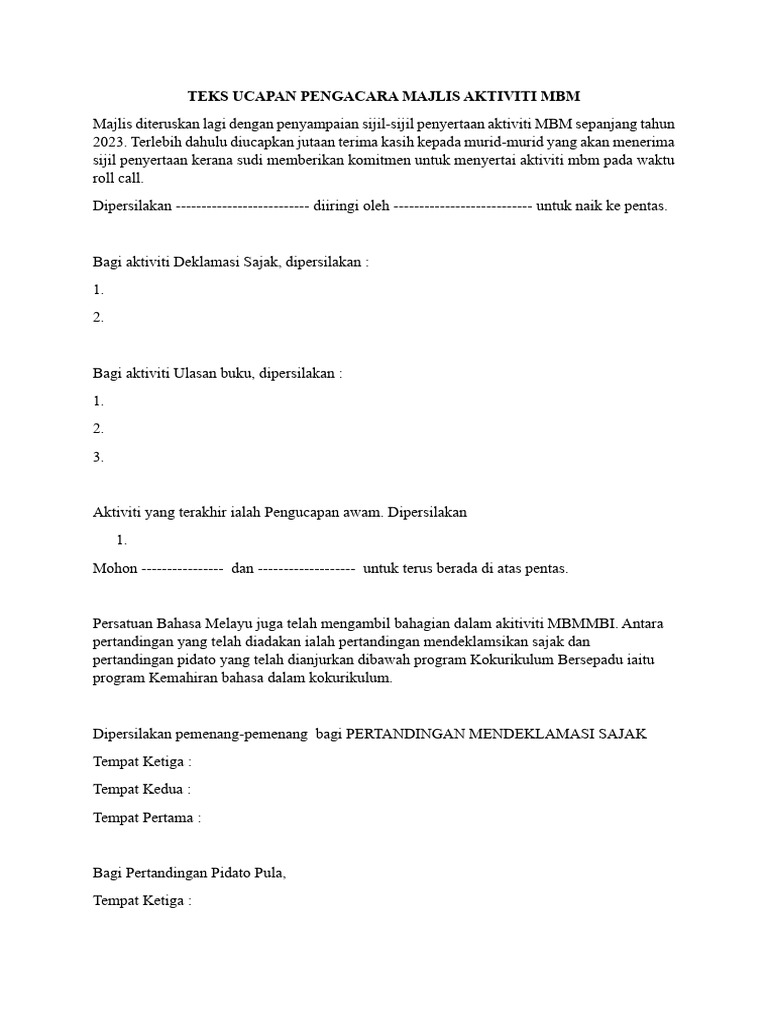 TEKS UCAPAN PENGACARA MAJLIS AKTIVITI MBM

Majlis diteruskan lagi dengan penyampaian sijil-sijil penyertaan aktiviti MBM sepanjang tahun 2023. Terlebih dahulu diucapkan jutaan terima kasih kepada murid-murid yang akan menerima sijil penyertaan kerana sudi memberikan komitmen untuk menyertai aktiviti mbm pada waktu roll call.

Dipersilakan -------------------------- diiringi oleh --------------------------- untuk naik ke pentas.

Bagi aktiviti Deklamasi Sajak, dipersilakan :

1.

2.

Bagi aktiviti Ulasan buku, dipersilakan :

1.

2.

3.

Aktiviti yang terakhir ialah Pengucapan awam. Dipersilakan

1.

Mohon ---------------- dan ------------------- untuk terus berada di atas pentas.

Persatuan Bahasa Melayu juga telah mengambil bahagian dalam akitiviti MBMMBI. Antara pertandingan yang telah diadakan ialah pertandingan mendeklamsikan sajak dan pertandingan pidato yang telah dianjurkan dibawah program Kokurikulum Bersepadu iaitu program Kemahiran bahasa dalam kokurikulum.

Dipersilakan pemenang-pemenang bagi PERTANDINGAN MENDEKLAMASI SAJAK

Tempat Ketiga :

Tempat Kedua :

Tempat Pertama :

Bagi Pertandingan Pidato Pula,

Tempat Ketiga :